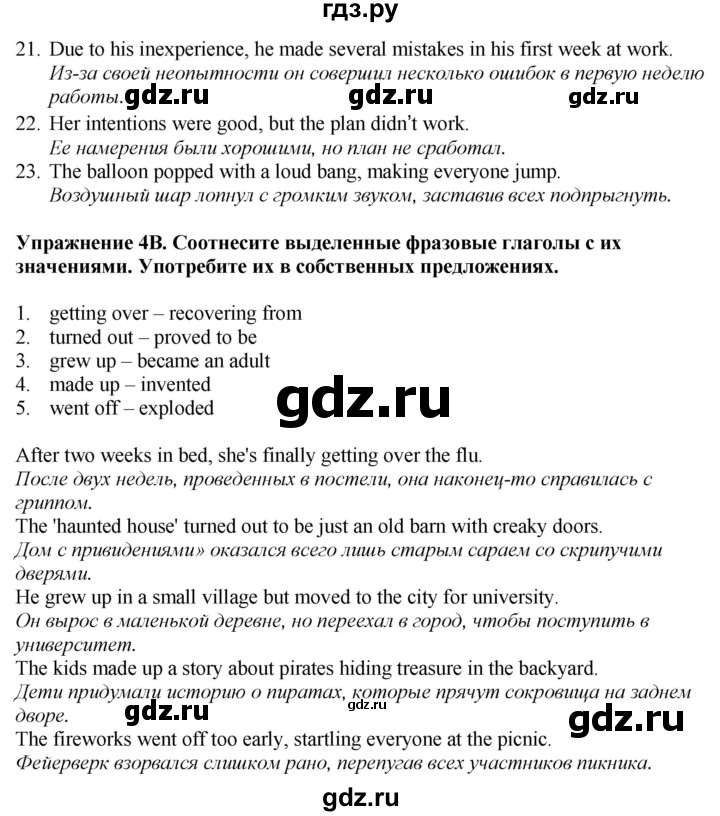 гдз.ру

21. Due to his inexperience, he made several mistakes in his first week at work.
Из-за своей неопытности он совершил несколько ошибок в первую неделю работы. gdz.ru gdz.ru gdz.ru
22. Her intentions were good, but the plan didn't work.
Ее намерения были хорошими, но план не сработал.
23. The balloon popped with a loud bang, making everyone jump.
Воздушный шар лопнул с громким звуком, заставив всех подпрыгнуть.

Упражнение 4В. Соотнесите выделенные фразовые глаголы с их значениями. Употребите их в собственных предложениях.

1. getting over – recovering from
2. turned out – proved to be
3. grew up – became an adult
4. made up – invented
5. went off – exploded

gdz.ru

After two weeks in bed, she's finally getting over the flu.
После двух недель, проведенных в постели, она наконец-то справилась с гриппом.
The 'haunted house' turned out to be just an old barn with creaky doors.
Дом с привидениями» оказался всего лишь старым сараем со скрипучими дверями.
He grew up in a small village but moved to the city for university.
Он вырос в маленькой деревне, но переехал в город, чтобы поступить в университет.
The kids made up a story about pirates hiding treasure in the backyard.
Дети придумали историю о пиратах, которые прячут сокровища на заднем дворе.
gdz.ru gdz.ru gdz.ru
The fireworks went off too early, startling everyone at the picnic.
Фейерверк взорвался слишком рано, перепугав всех участников пикника.

gdz.ru